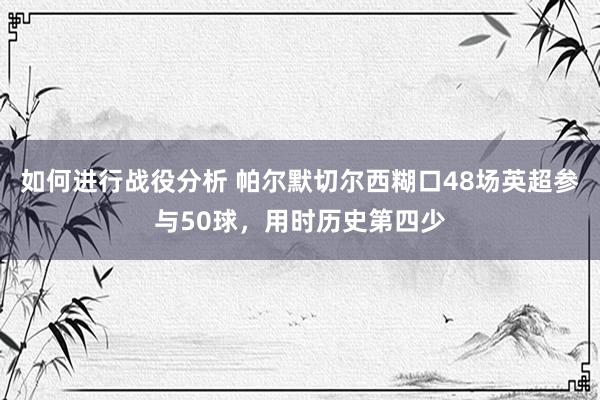 如何进行战役分析 帕尔默切尔西糊口48场英超参与50球，用时历史第四少